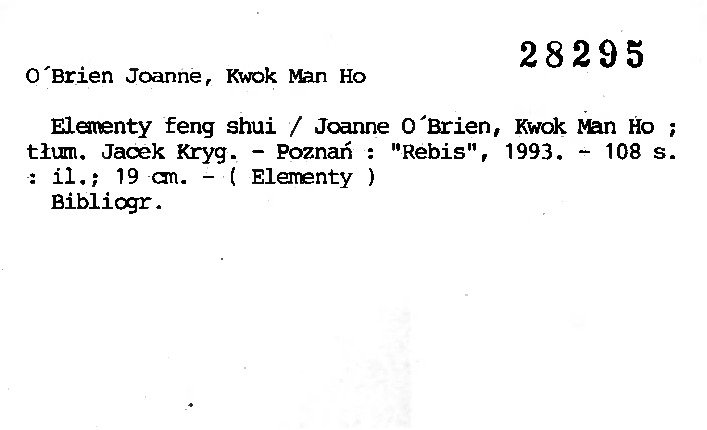 28295

O´Brien Joanne, Kwok Man Ho

Elementy feng shui / Joanne O´Brien, Kwok Man Ho ; tłum. Jacek Kryg. - Poznań : "Rebis", 1993. - 108 s. : il.; 19 cm. - ( Elementy )
Bibliogr.